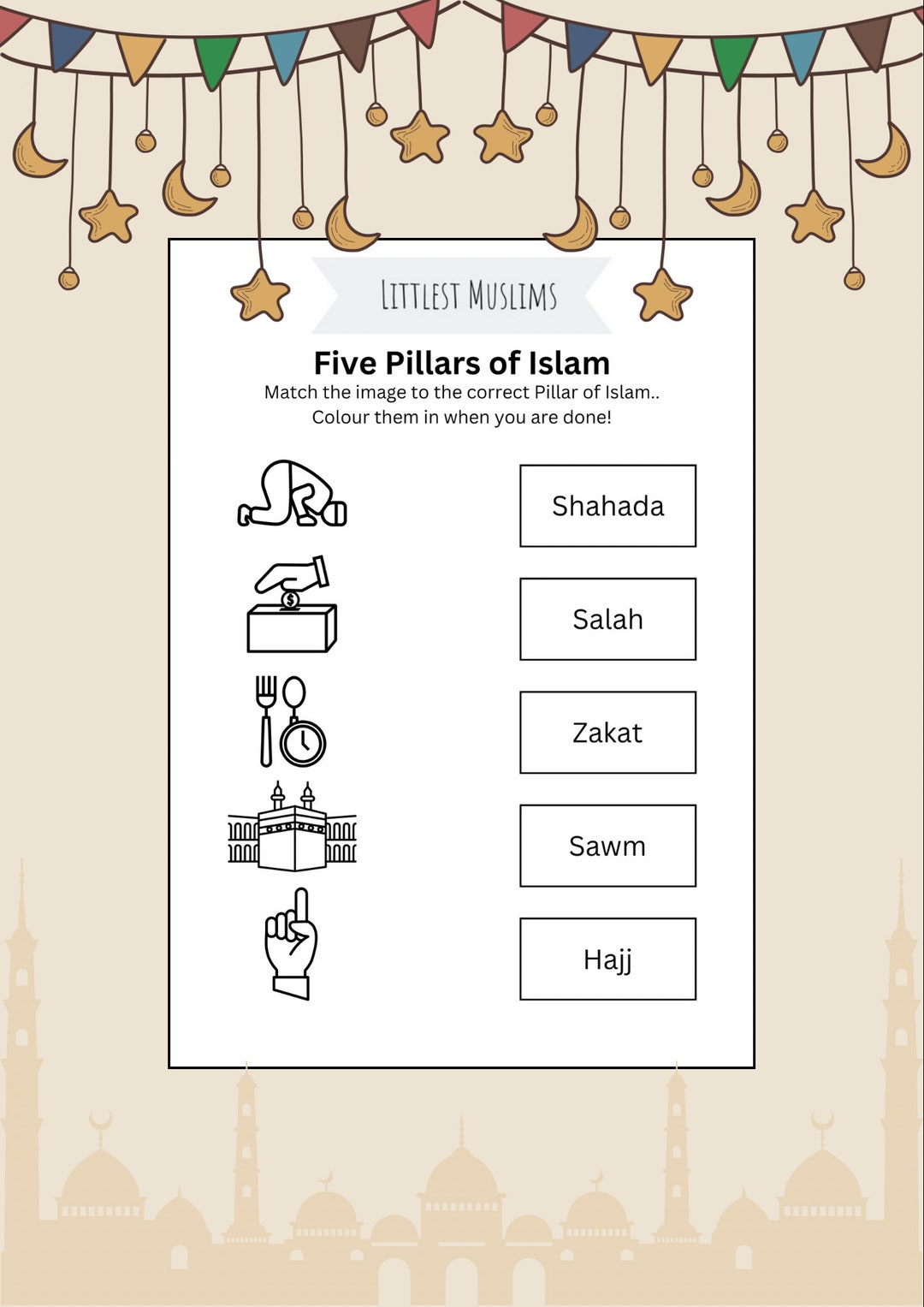 LITTLEST MUSLIMS

Five Pillars of Islam

Match the image to the correct Pillar of Islam.. Colour them in when you are done!

Shahada

Salah

Zakat

Sawm

Hajj